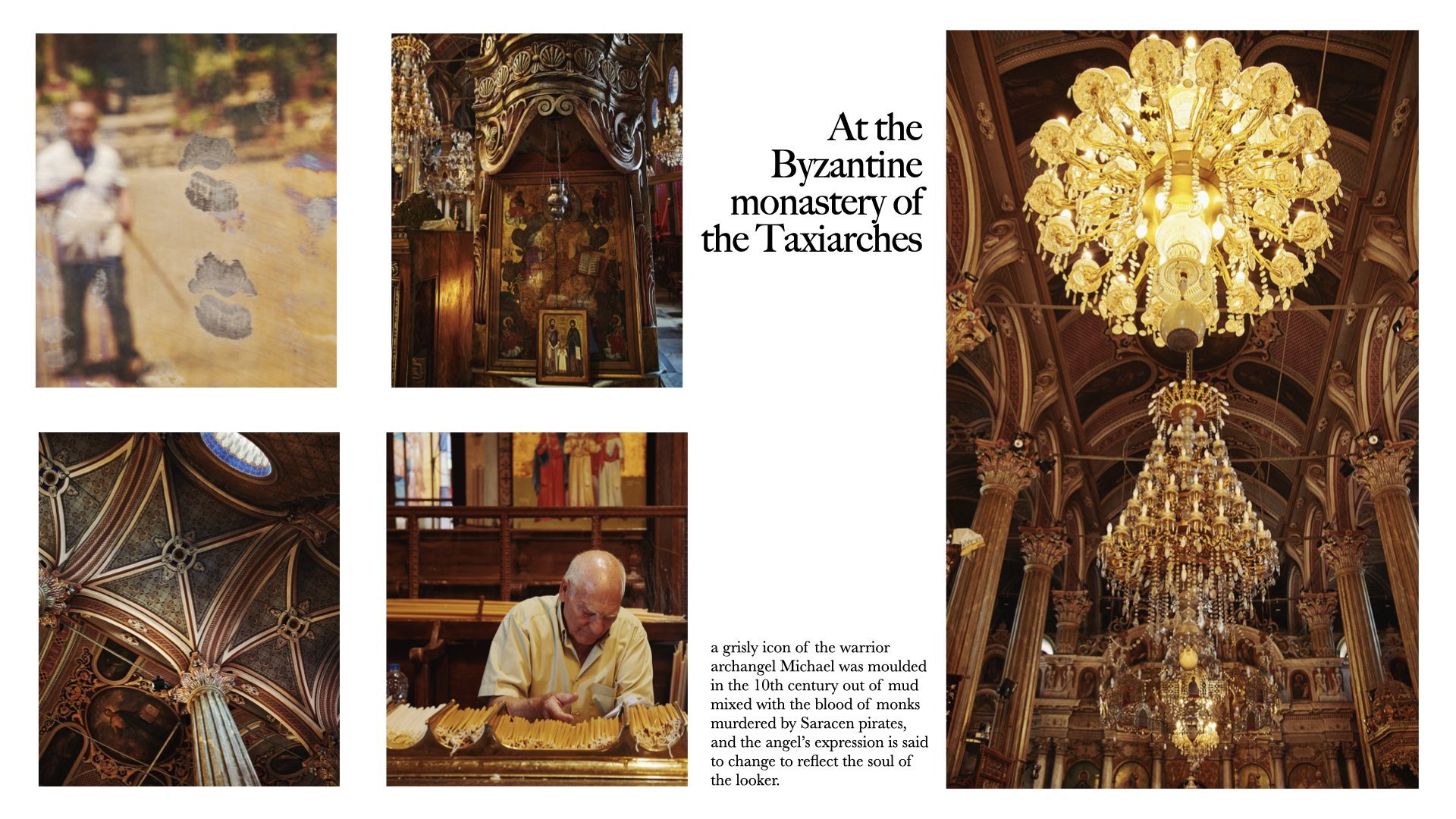 At the Byzantine monastery of the Taxiarches

a grisly icon of the warrior archangel Michael was moulded in the 10th century out of mud mixed with the blood of monks murdered by Saracen pirates, and the angel's expression is said to change to reflect the soul of the looker.